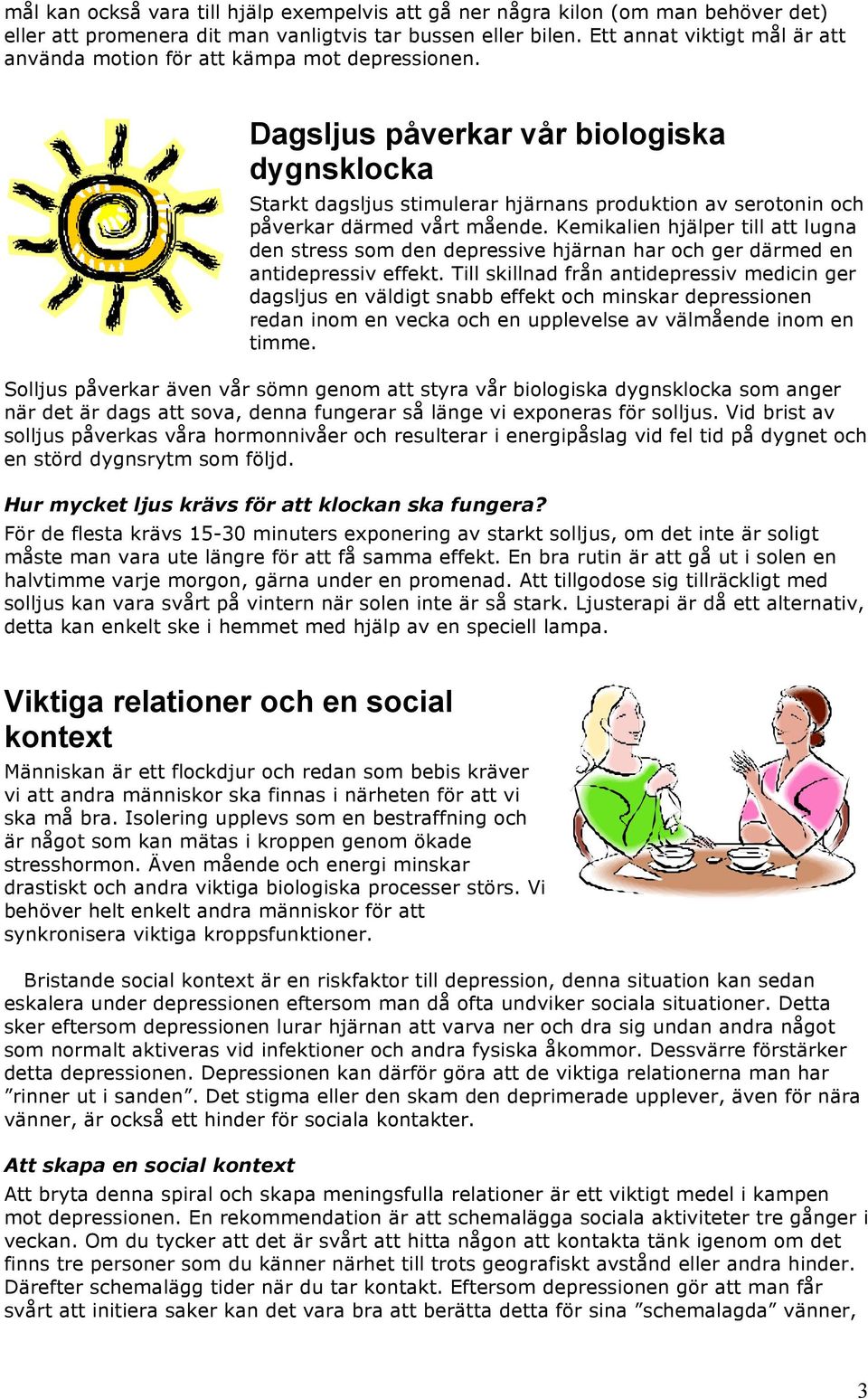 mål kan också vara till hjälp exempelvis att gå ner några kilon (om man behöver det) eller att promenera dit man vanligtvis tar bussen eller bilen. Ett annat viktigt mål är att använda motion för att kämpa mot depressionen.

Dagsljus påverkar vår biologiska dygnsklocka

Starkt dagsljus stimulerar hjärnans produktion av serotonin och påverkar därmed vårt mående. Kemikalien hjälper till att lugna den stress som den depressive hjärnan har och ger därmed en antidepressiv effekt. Till skillnad från antidepressiv medicin ger dagsljus en väldigt snabb effekt och minskar depressionen redan inom en vecka och en upplevelse av välmående inom en timme.

Solljus påverkar även vår sömn genom att styra vår biologiska dygnsklocka som anger när det är dags att sova, denna fungerar så länge vi exponeras för solljus. Vid brist av solljus påverkas våra hormonnivåer och resulterar i energipåslag vid fel tid på dygnet och en störd dygnsrytm som följd.

Hur mycket ljus krävs för att klockan ska fungera?

För de flesta krävs 15-30 minuters exponering av starkt solljus, om det inte är soligt måste man vara ute längre för att få samma effekt. En bra rutin är att gå ut i solen en halvtimme varje morgon, gärna under en promenad. Att tillgodose sig tillräckligt med solljus kan vara svårt på vintern när solen inte är så stark. Ljusterapi är då ett alternativ, detta kan enkelt ske i hemmet med hjälp av en speciell lampa.

Viktiga relationer och en social kontext

Människan är ett flockdjur och redan som bebis kräver vi att andra människor ska finnas i närheten för att vi ska må bra. Isolering upplevs som en bestraffning och är något som kan mätas i kroppen genom ökade stresshormon. Även mående och energi minskar drastiskt och andra viktiga biologiska processer störs. Vi behöver helt enkelt andra människor för att synkronisera viktiga kroppsfunktioner.

Bristande social kontext är en riskfaktor till depression, denna situation kan sedan eskalera under depressionen eftersom man då ofta undviker sociala situationer. Detta sker eftersom depressionen lurar hjärnan att varva ner och dra sig undan andra något som normalt aktiveras vid infektioner och andra fysiska åkommor. Dessvärre förstärker detta depressionen. Depressionen kan därför göra att de viktiga relationerna man har ”rinner ut i sanden”. Det stigma eller den skam den deprimerade upplever, även för nära vänner, är också ett hinder för sociala kontakter.

Att skapa en social kontext

Att bryta denna spiral och skapa meningsfulla relationer är ett viktigt medel i kampen mot depressionen. En rekommendation är att schemalägga sociala aktiviteter tre gånger i veckan. Om du tycker att det är svårt att hitta någon att kontakta tänk igenom om det finns tre personer som du känner närhet till trots geografiskt avstånd eller andra hinder. Därefter schemalägg tider när du tar kontakt. Eftersom depressionen gör att man får svårt att initiera saker kan det vara bra att berätta detta för sina ”schemalagda” vänner,

3